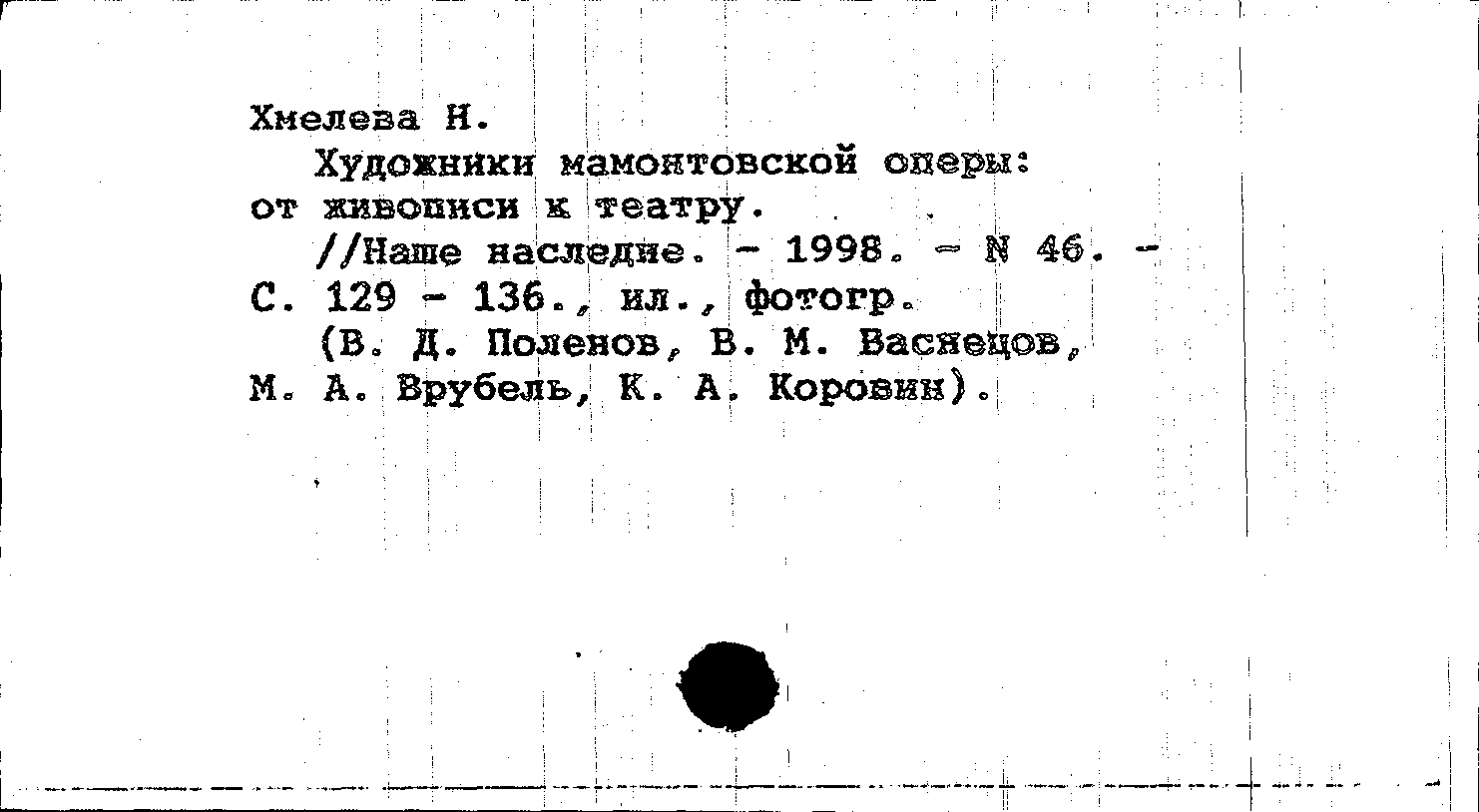 Хмелева Н.

Художники мамонтовской оперы: от живописи к театру.

//Наше наследие. - 1998. - N 46. - С. 129 - 136., ил., фотогр.

(В. Д. Поленов, В. М. Васнецов, М. А. Врубель, К. А. Коровин).